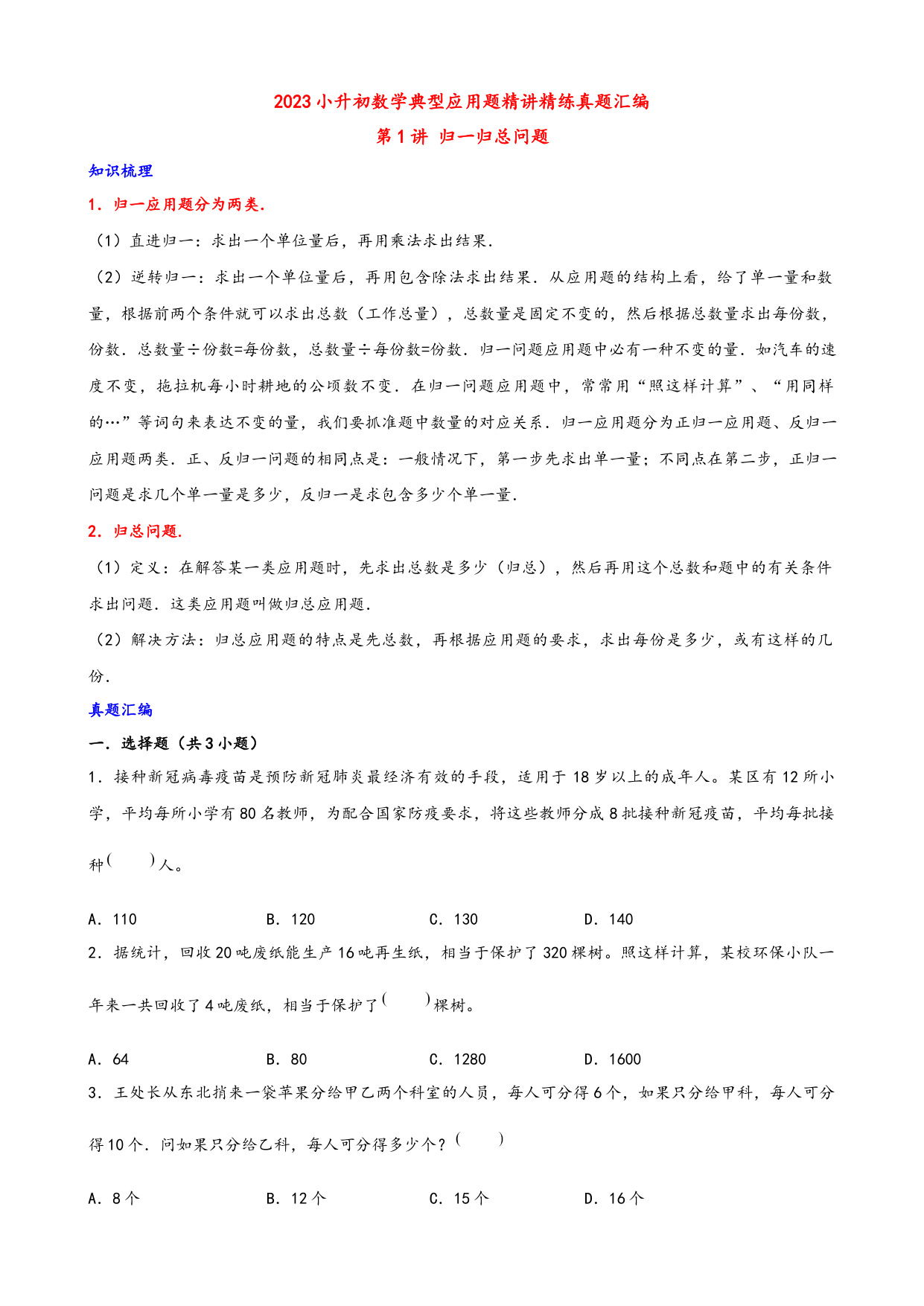 2023 小升初数学典型应用题精讲精练真题汇编
第 1 讲 归一归总问题

知识梳理

1．归一应用题分为两类．

（1）直进归一：求出一个单位量后，再用乘法求出结果．

（2）逆转归一：求出一个单位量后，再用包含除法求出结果．从应用题的结构上看，给了单一量和数量，根据前两个条件就可以求出总数（工作总量），总数量是固定不变的，然后根据总数量求出每份数，份数．总数量÷份数=每份数，总数量÷每份数=份数．归一问题应用题中必有一种不变的量．如汽车的速度不变，拖拉机每小时耕地的公顷数不变．在归一问题应用题中，常常用“照这样计算”、“用同样的…”等词句来表达不变的量，我们要抓准题中数量的对应关系．归一应用题分为正归一应用题、反归一应用题两类．正、反归一问题的相同点是：一般情况下，第一步先求出单一量；不同点在第二步，正归一问题是求几个单一量是多少，反归一是求包含多少个单一量．

2．归总问题．

（1）定义：在解答某一类应用题时，先求出总数是多少（归总），然后再用这个总数和题中的有关条件求出问题．这类应用题叫做归总应用题．

（2）解决方法：归总应用题的特点是先总数，再根据应用题的要求，求出每份是多少，或有这样的几份．

真题汇编

一．选择题（共 3 小题）

1．接种新冠病毒疫苗是预防新冠肺炎最经济有效的手段，适用于 18 岁以上的成年人。某区有 12 所小学，平均每所小学有 80 名教师，为配合国家防疫要求，将这些教师分成 8 批接种新冠疫苗，平均每批接种(　　)人。

A．110　　B．120　　C．130　　D．140

2．据统计，回收 20 吨废纸能生产 16 吨再生纸，相当于保护了 320 棵树。照这样计算，某校环保小队一年来一共回收了 4 吨废纸，相当于保护了(　　)棵树。

A．64　　B．80　　C．1280　　D．1600

3．王处长从东北捎来一袋苹果分给甲乙两个科室的人员，每人可分得 6 个，如果只分给甲科，每人可分得 10 个．问如果只分给乙科，每人可分得多少个？(　　)

A．8 个　　B．12 个　　C．15 个　　D．16 个